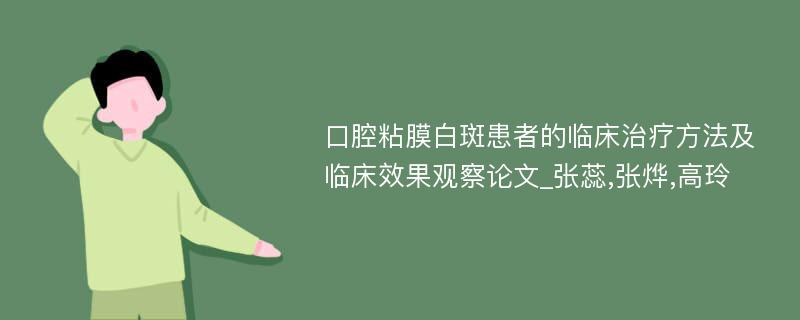 口腔粘膜白斑患者的临床治疗方法及临床效果观察论文_张蕊,张烨,高玲